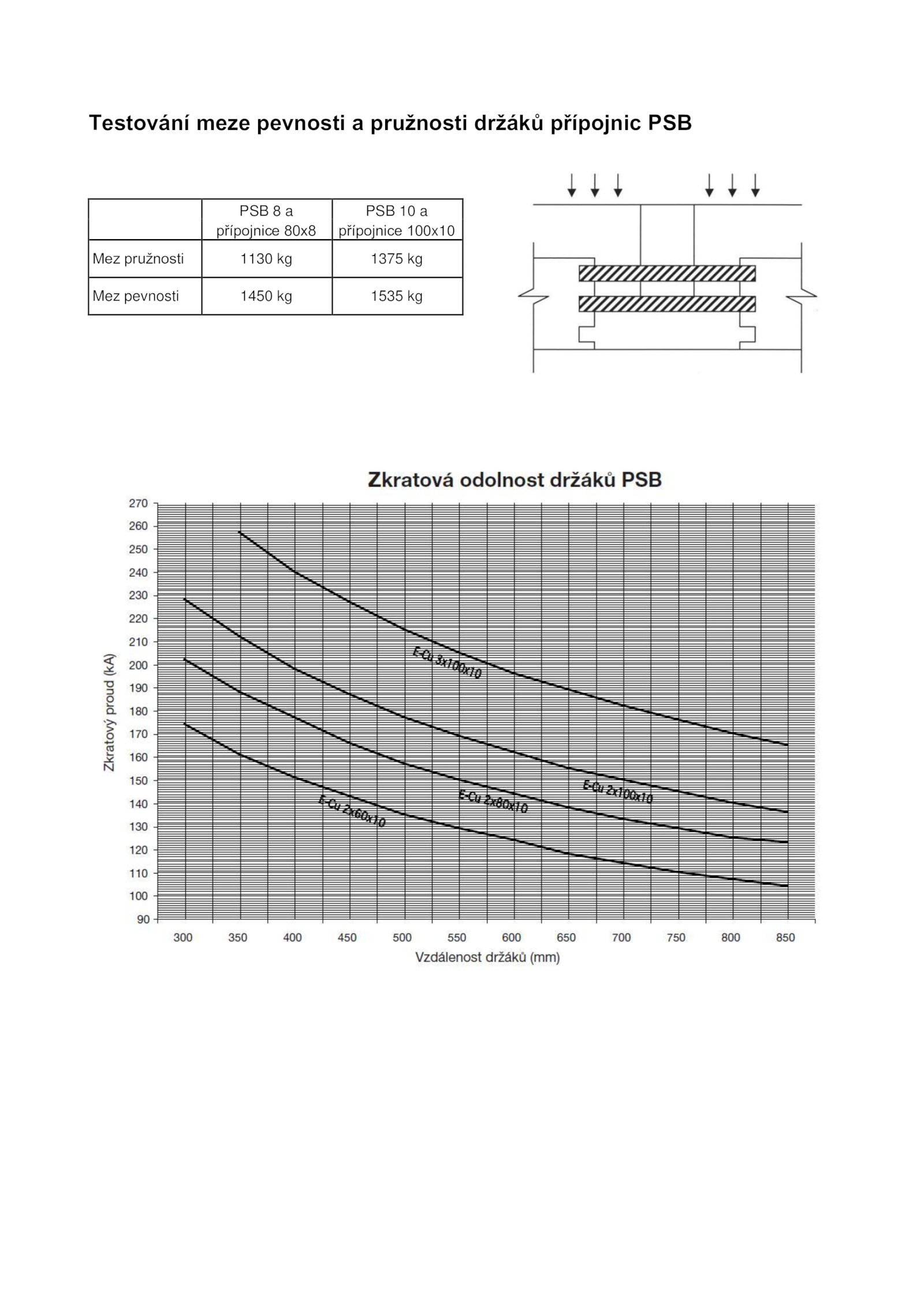 Testování meze pevnosti a pružnosti držáků přípojnic PSB

| | PSB 8 a přípojnice 80x8 | PSB 10 a přípojnice 100x10 |
|---|---|---|
| Mez pružnosti | 1130 kg | 1375 kg |
| Mez pevnosti | 1450 kg | 1535 kg |

Zkratová odolnost držáků PSB

270
260
250
240
230
220
210
200
190
180
170
160
150
140
130
120
110
100
90

Zkratový proud (kA)

E-Cu 3x100x10
E-Cu 2x100x10
E-Cu 2x80x10
E-Cu 2x60x10

300 350 400 450 500 550 600 650 700 750 800 850

Vzdálenost držáků (mm)